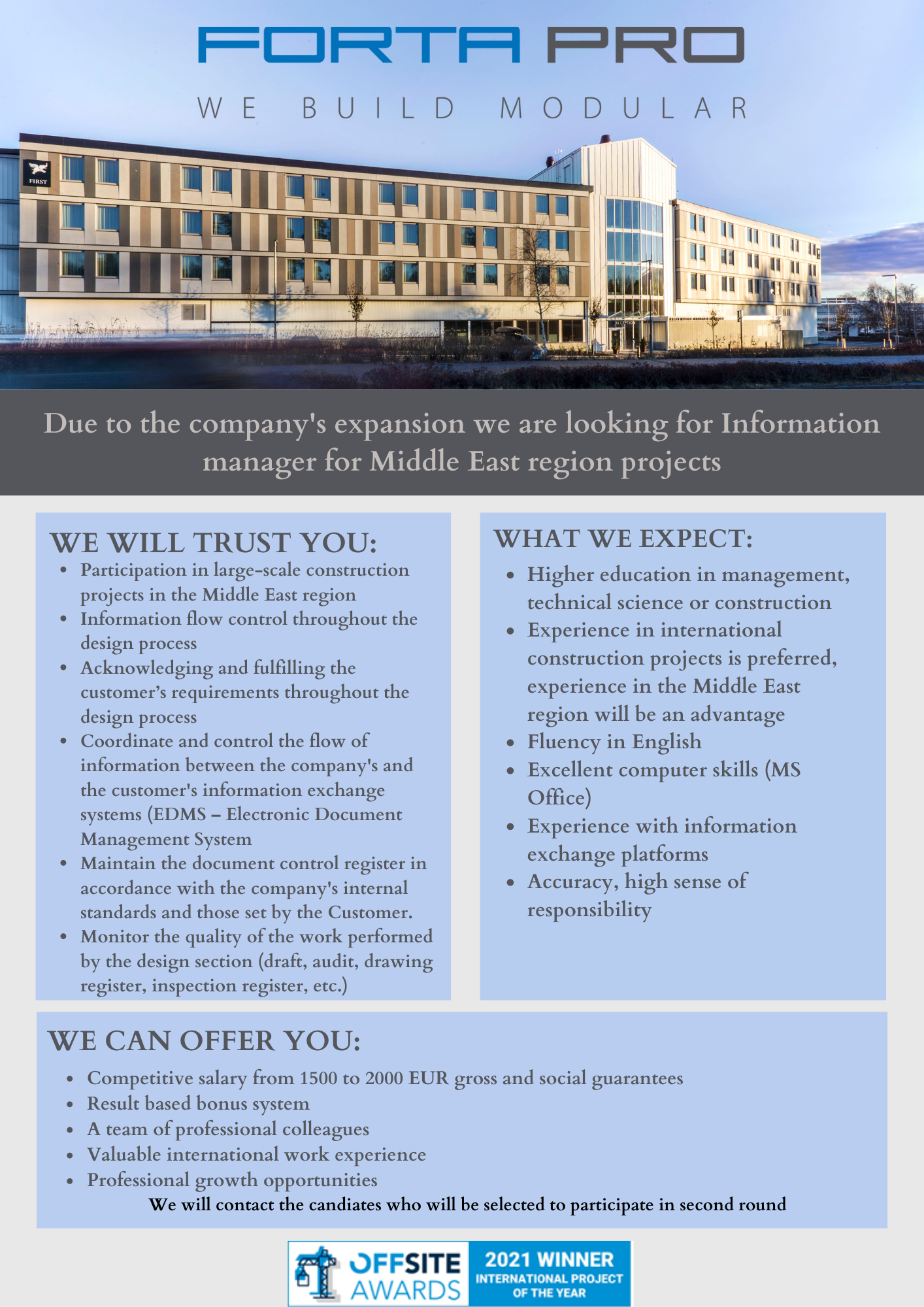 FORTA PRO

WE BUILD MODULAR

FIRST

Due to the company's expansion we are looking for Information manager for Middle East region projects

WE WILL TRUST YOU:

- Participation in large-scale construction projects in the Middle East region
- Information flow control throughout the design process
- Acknowledging and fulfilling the customer's requirements throughout the design process
- Coordinate and control the flow of information between the company's and the customer's information exchange systems (EDMS – Electronic Document Management System
- Maintain the document control register in accordance with the company's internal standards and those set by the Customer.
- Monitor the quality of the work performed by the design section (draft, audit, drawing register, inspection register, etc.)

WHAT WE EXPECT:

- Higher education in management, technical science or construction
- Experience in international construction projects is preferred, experience in the Middle East region will be an advantage
- Fluency in English
- Excellent computer skills (MS Office)
- Experience with information exchange platforms
- Accuracy, high sense of responsibility

WE CAN OFFER YOU:

- Competitive salary from 1500 to 2000 EUR gross and social guarantees
- Result based bonus system
- A team of professional colleagues
- Valuable international work experience
- Professional growth opportunities

We will contact the candiates who will be selected to participate in second round

OFFSITE AWARDS 2021 WINNER INTERNATIONAL PROJECT OF THE YEAR